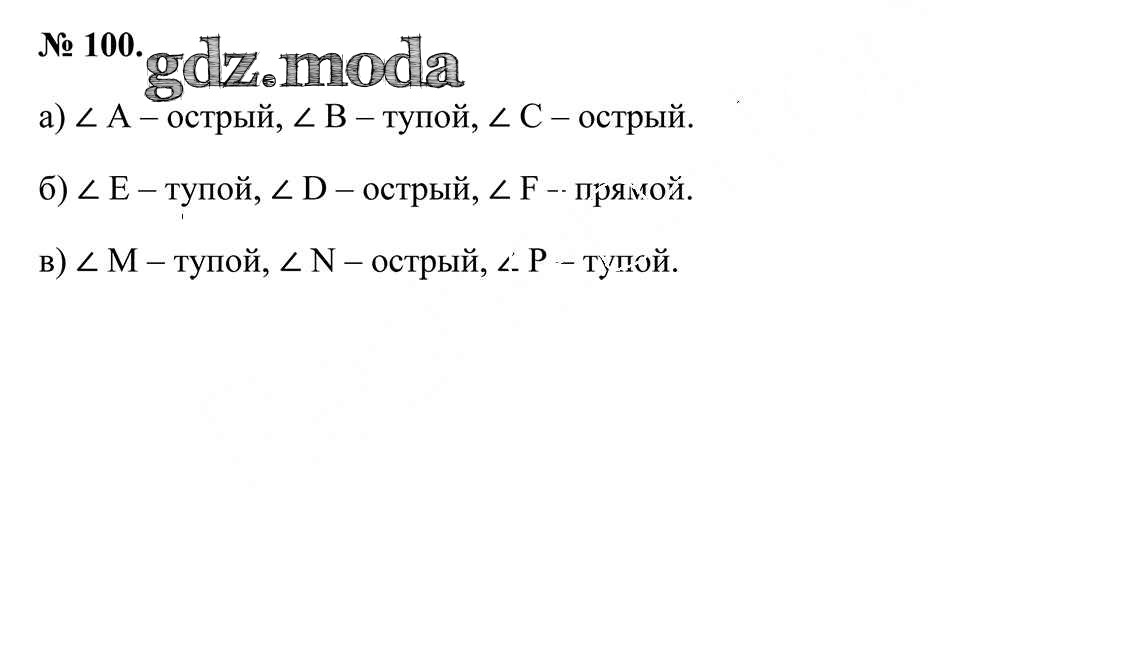 № 100. gdz.moda

а) $\angle$ A – острый, $\angle$ B – тупой, $\angle$ C – острый.

б) $\angle$ E – тупой, $\angle$ D – острый, $\angle$ F – прямой.

в) $\angle$ M – тупой, $\angle$ N – острый, $\angle$ P – тупой.